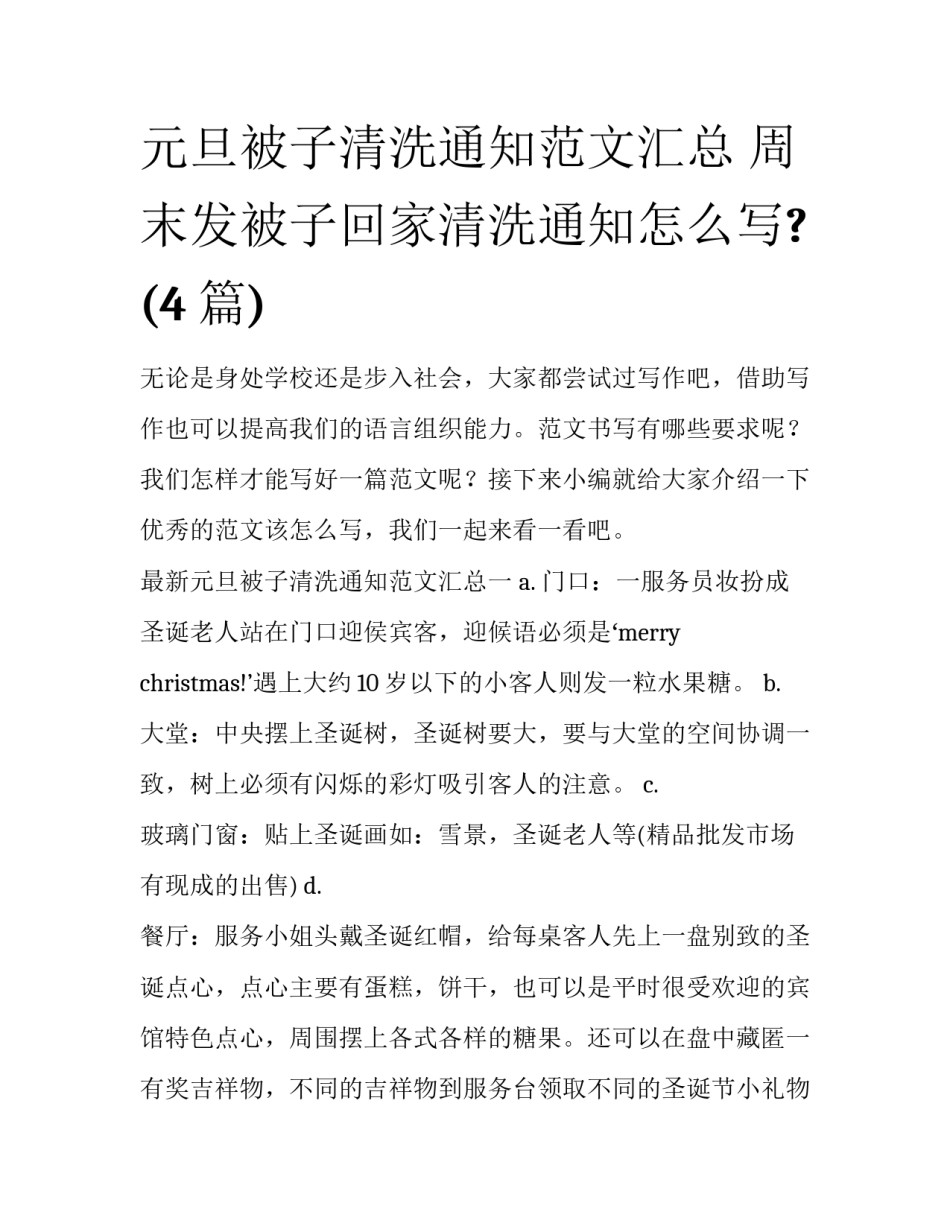 元旦被子清洗通知范文汇总 周末发被子回家清洗通知怎么写?(4 篇)

无论是身处学校还是步入社会，大家都尝试过写作吧，借助写作也可以提高我们的语言组织能力。范文书写有哪些要求呢？我们怎样才能写好一篇范文呢？接下来小编就给大家介绍一下优秀的范文该怎么写，我们一起来看一看吧。

最新元旦被子清洗通知范文汇总一 a. 门口：一服务员妆扮成圣诞老人站在门口迎侯宾客，迎候语必须是‘merry christmas!’遇上大约 10 岁以下的小客人则发一粒水果糖。 b. 大堂：中央摆上圣诞树，圣诞树要大，要与大堂的空间协调一致，树上必须有闪烁的彩灯吸引客人的注意。 c. 玻璃门窗：贴上圣诞画如：雪景，圣诞老人等(精品批发市场有现成的出售) d.

餐厅：服务小姐头戴圣诞红帽，给每桌客人先上一盘别致的圣诞点心，点心主要有蛋糕，饼干，也可以是平时很受欢迎的宾馆特色点心，周围摆上各式各样的糖果。还可以在盘中藏匿一有奖吉祥物，不同的吉祥物到服务台领取不同的圣诞节小礼物